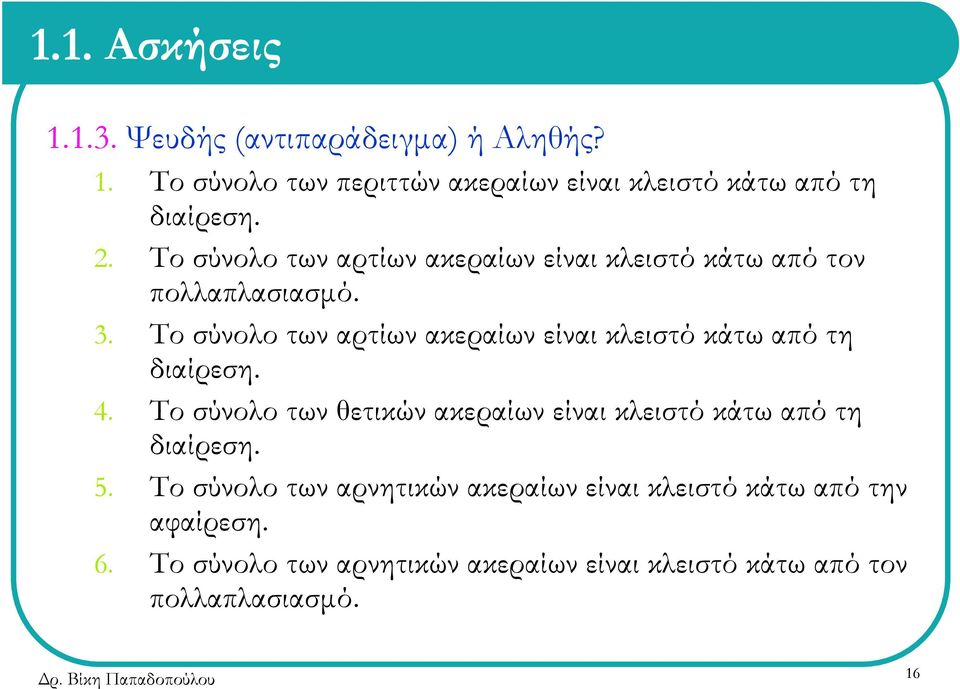 1.1. Ασκήσεις

1.1.3. Ψευδής (αντιπαράδειγμα) ή Αληθής?

1. Το σύνολο των περιττών ακεραίων είναι κλειστό κάτω από τη διαίρεση.
2. Το σύνολο των αρτίων ακεραίων είναι κλειστό κάτω από τον πολλαπλασιασμό.
3. Το σύνολο των αρτίων ακεραίων είναι κλειστό κάτω από τη διαίρεση.
4. Το σύνολο των θετικών ακεραίων είναι κλειστό κάτω από τη διαίρεση.
5. Το σύνολο των αρνητικών ακεραίων είναι κλειστό κάτω από την αφαίρεση.
6. Το σύνολο των αρνητικών ακεραίων είναι κλειστό κάτω από τον πολλαπλασιασμό.

Δρ. Βίκη Παπαδοπούλου

16